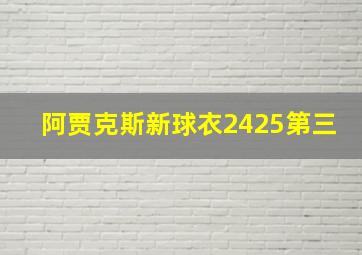 阿贾克斯新球衣2425第三